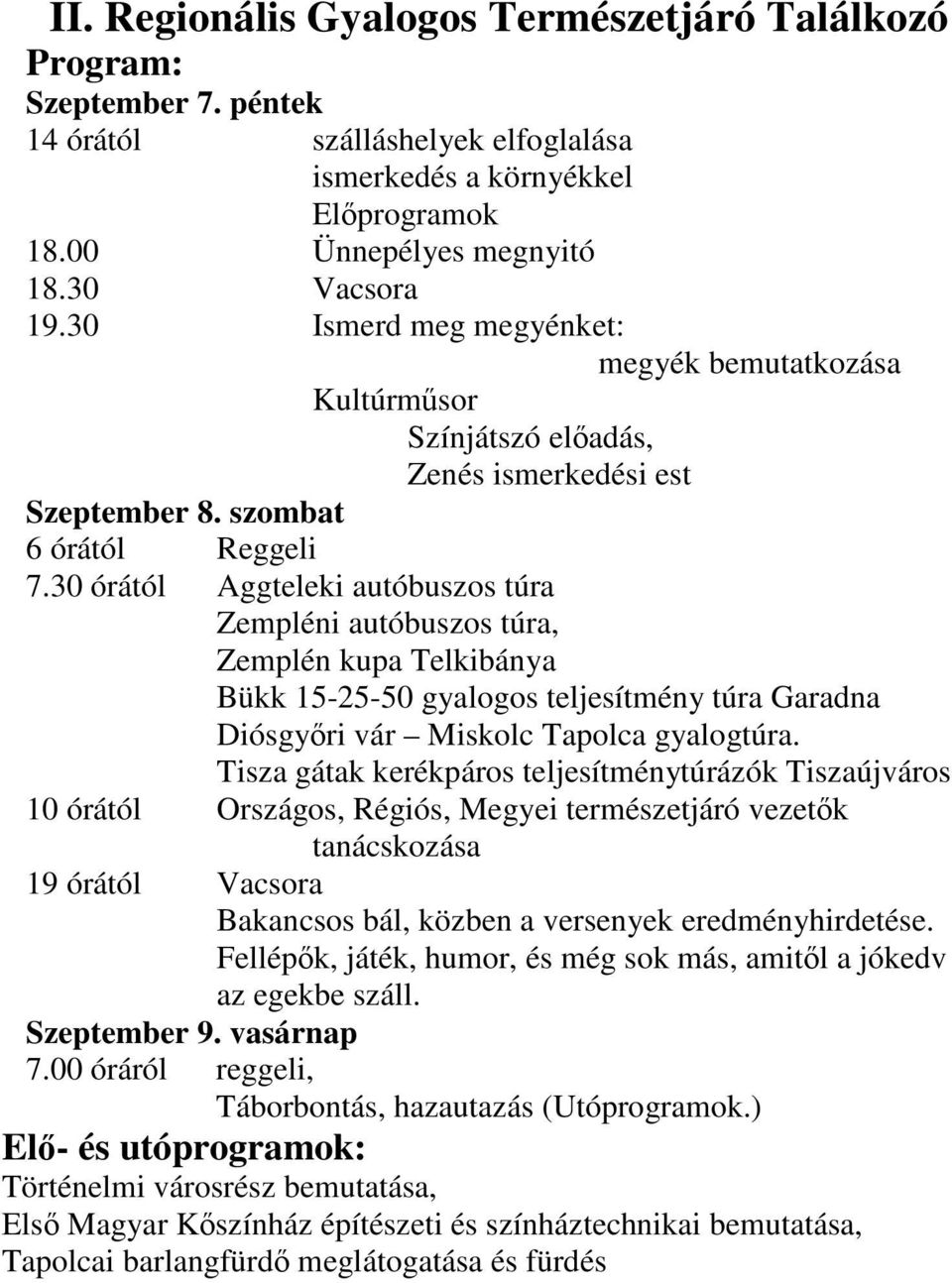 II. Regionális Gyalogos Természetjáró Találkozó
Program:
Szeptember 7. péntek
14 órától szálláshelyek elfoglalása
ismerkedés a környékkel
Előprogramok
18.00 Ünnepélyes megnyitó
18.30 Vacsora
19.30 Ismerd meg megyénket:
megyék bemutatkozása
Kultúrműsor
Színjátszó előadás,
Zenés ismerkedési est
Szeptember 8. szombat
6 órától Reggeli
7.30 órától Aggteleki autóbuszos túra
Zempléni autóbuszos túra,
Zemplén kupa Telkibánya
Bükk 15-25-50 gyalogos teljesítmény túra Garadna
Diósgyőri vár – Miskolc Tapolca gyalogtúra.
Tisza gátak kerékpáros teljesítménytúrázók Tiszaújváros
10 órától Országos, Régiós, Megyei természetjáró vezetők tanácskozása
19 órától Vacsora
Bakancsos bál, közben a versenyek eredményhirdetése.
Fellépők, játék, humor, és még sok más, amitől a jókedv az egekbe száll.
Szeptember 9. vasárnap
7.00 óráról reggeli,
Táborbontás, hazautazás (Utóprogramok.)
Elő- és utóprogramok:
Történelmi városrész bemutatása,
Első Magyar Kőszínház építészeti és színháztechnikai bemutatása,
Tapolcai barlangfürdő meglátogatása és fürdés